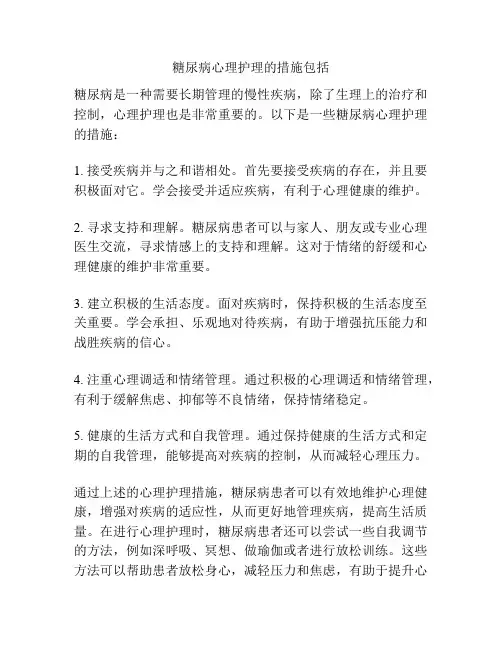 糖尿病心理护理的措施包括

糖尿病是一种需要长期管理的慢性疾病，除了生理上的治疗和控制，心理护理也是非常重要的。以下是一些糖尿病心理护理的措施：

1. 接受疾病并与之和谐相处。首先要接受疾病的存在，并且要积极面对它。学会接受并适应疾病，有利于心理健康的维护。

2. 寻求支持和理解。糖尿病患者可以与家人、朋友或专业心理医生交流，寻求情感上的支持和理解。这对于情绪的舒缓和心理健康的维护非常重要。

3. 建立积极的生活态度。面对疾病时，保持积极的生活态度至关重要。学会承担、乐观地对待疾病，有助于增强抗压能力和战胜疾病的信心。

4. 注重心理调适和情绪管理。通过积极的心理调适和情绪管理，有利于缓解焦虑、抑郁等不良情绪，保持情绪稳定。

5. 健康的生活方式和自我管理。通过保持健康的生活方式和定期的自我管理，能够提高对疾病的控制，从而减轻心理压力。

通过上述的心理护理措施，糖尿病患者可以有效地维护心理健康，增强对疾病的适应性，从而更好地管理疾病，提高生活质量。在进行心理护理时，糖尿病患者还可以尝试一些自我调节的方法，例如深呼吸、冥想、做瑜伽或者进行放松训练。这些方法可以帮助患者放松身心，减轻压力和焦虑，有助于提升心